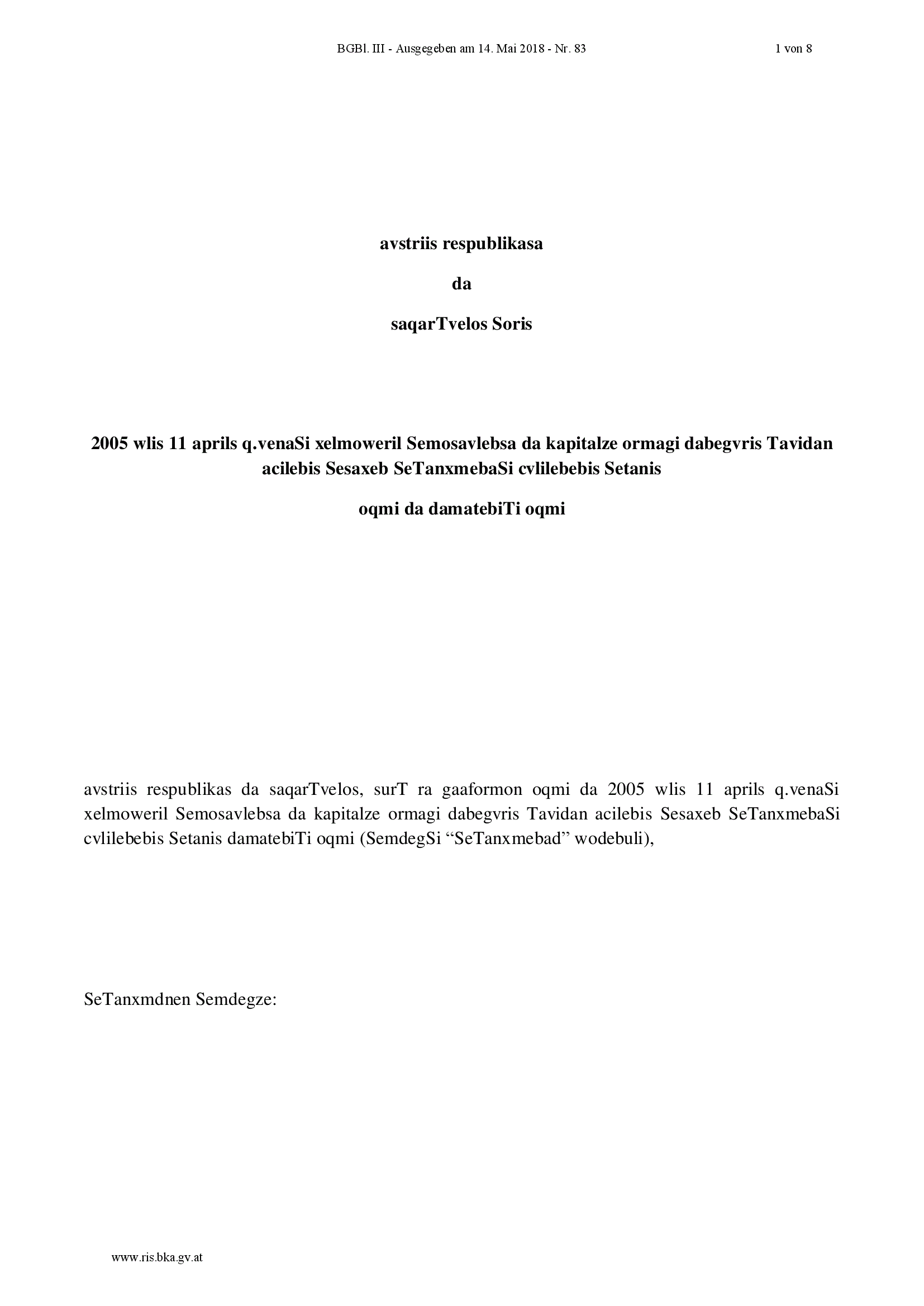 BGBl. III - Ausgegeben am 14. Mai 2018 - Nr. 83 1 von 8

avstriis respublikasa

da

saqarTvelos Soris

2005 wlis 11 aprils q.venaSi xelmoweril Semosavlebsa da kapitalze ormagi dabegvris Tavidan acilebis Sesaxeb SeTanxmebaSi cvlilebebis Setanis

oqmi da damatebiTi oqmi

avstriis respublikas da saqarTvelos, surT ra gaaformon oqmi da 2005 wlis 11 aprils q.venaSi xelmoweril Semosavlebsa da kapitalze ormagi dabegvris Tavidan acilebis Sesaxeb SeTanxmebaSi cvlilebebis Setanis damatebiTi oqmi (SemdegSi “SeTanxmebad” wodebuli),

SeTanxmdnen Semdegze:

www.ris.bka.gv.at